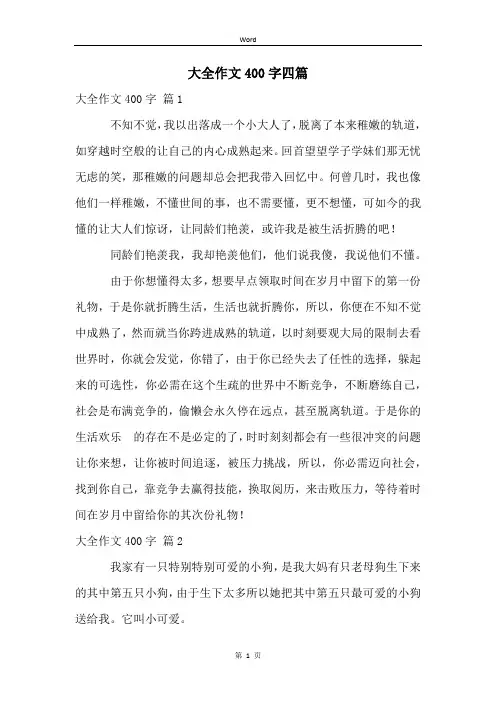 Word

大全作文400字四篇

大全作文400字 篇1

不知不觉，我以出落成一个小大人了，脱离了本来稚嫩的轨道，如穿越时空般的让自己的内心成熟起来。回首望望学子学妹们那无忧无虑的笑，那稚嫩的问题却总会把我带入回忆中。何曾几时，我也像他们一样稚嫩，不懂世间的事，也不需要懂，更不想懂，可如今的我懂的让大人们惊讶，让同龄们艳羡，或许我是被生活折腾的吧！

同龄们艳羡我，我却艳羡他们，他们说我傻，我说他们不懂。

由于你想懂得太多，想要早点领取时间在岁月中留下的第一份礼物，于是你就折腾生活，生活也就折腾你，所以，你便在不知不觉中成熟了，然而就当你跨进成熟的轨道，以时刻要观大局的限制去看世界时，你就会发觉，你错了，由于你已经失去了任性的选择，躲起来的可选性，你必需在这个生疏的世界中不断竞争，不断磨练自己，社会是布满竞争的，偷懒会永久停在远点，甚至脱离轨道。于是你的生活欢乐 的存在不是必定的了，时时刻刻都会有一些很冲突的问题让你来想，让你被时间追逐，被压力挑战，所以，你必需迈向社会，找到你自己，靠竞争去赢得技能，换取阅历，来击败压力，等待着时间在岁月中留给你的其次份礼物！

大全作文400字 篇2

我家有一只特别特别可爱的小狗，是我大妈有只老母狗生下来的其中第五只小狗，由于生下太多所以她把其中第五只最可爱的小狗送给我。它叫小可爱。

第 1 页